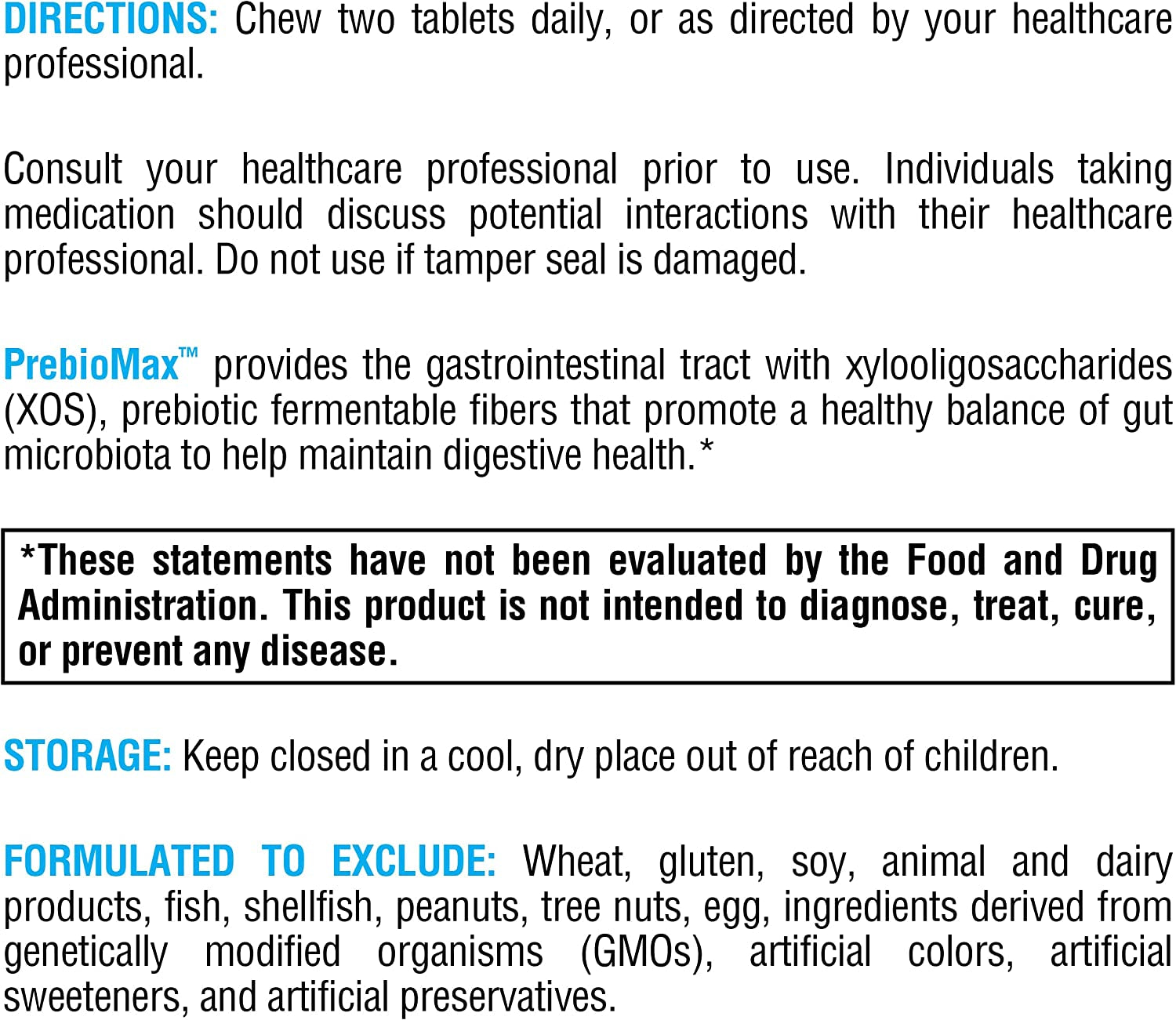 DIRECTIONS: Chew two tablets daily, or as directed by your healthcare professional.

Consult your healthcare professional prior to use. Individuals taking medication should discuss potential interactions with their healthcare professional. Do not use if tamper seal is damaged.

PrebioMax™ provides the gastrointestinal tract with xylooligosaccharides (XOS), prebiotic fermentable fibers that promote a healthy balance of gut microbiota to help maintain digestive health.*

*These statements have not been evaluated by the Food and Drug Administration. This product is not intended to diagnose, treat, cure, or prevent any disease.

STORAGE: Keep closed in a cool, dry place out of reach of children.

FORMULATED TO EXCLUDE: Wheat, gluten, soy, animal and dairy products, fish, shellfish, peanuts, tree nuts, egg, ingredients derived from genetically modified organisms (GMOs), artificial colors, artificial sweeteners, and artificial preservatives.